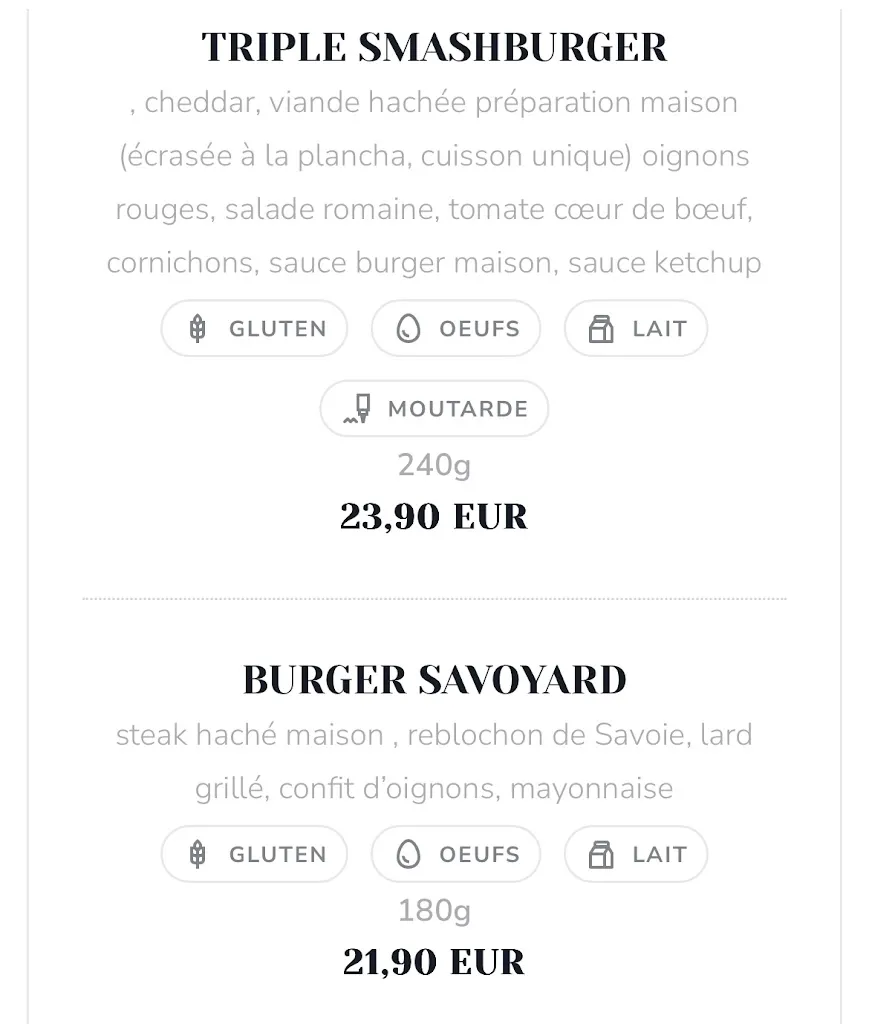 TRIPLE SMASHBURGER

, cheddar, viande hachée préparation maison (écrasée à la plancha, cuisson unique) oignons rouges, salade romaine, tomate cœur de bœuf, cornichons, sauce burger maison, sauce ketchup

GLUTEN
OEUFS
LAIT
MOUTARDE

240g

23,90 EUR

BURGER SAVOYARD

steak haché maison , reblochon de Savoie, lard grillé, confit d'oignons, mayonnaise

GLUTEN
OEUFS
LAIT

180g

21,90 EUR